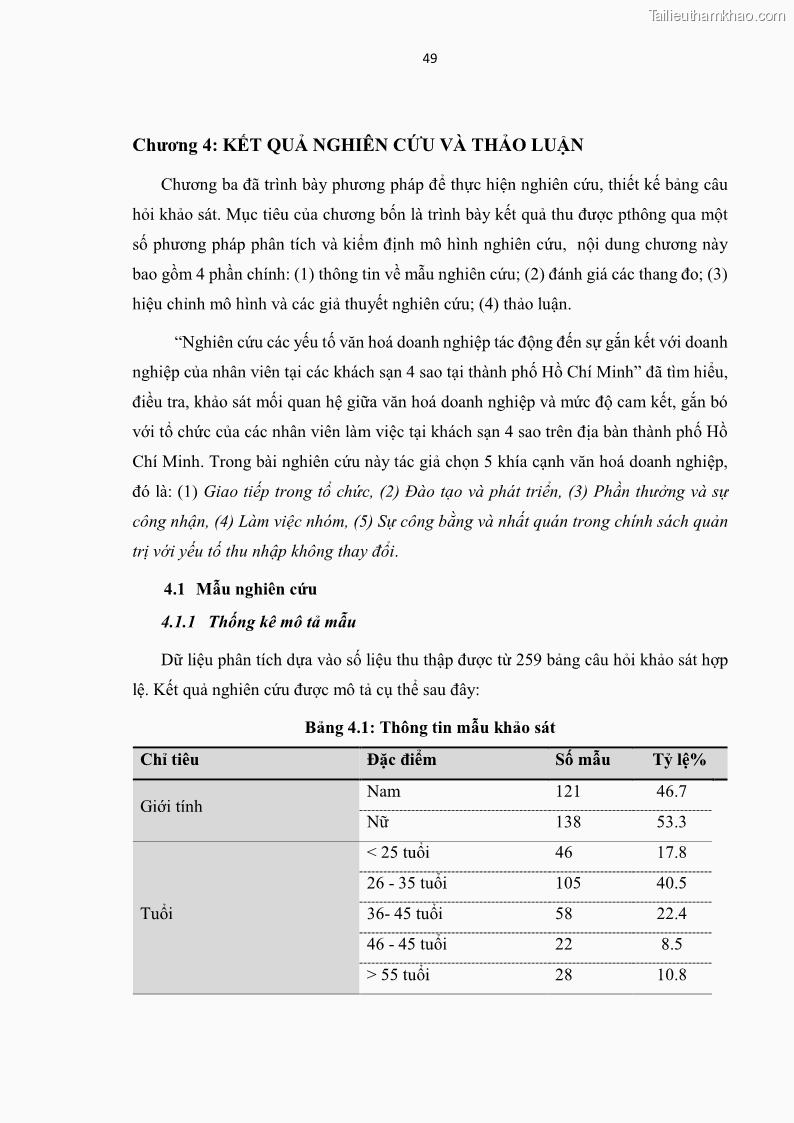 Tailieuthamkhao.com

49

Chương 4: KẾT QUẢ NGHIÊN CỨU VÀ THẢO LUẬN

Chương ba đã trình bày phương pháp để thực hiện nghiên cứu, thiết kế bảng câu hỏi khảo sát. Mục tiêu của chương bốn là trình bày kết quả thu được pthông qua một số phương pháp phân tích và kiểm định mô hình nghiên cứu, nội dung chương này bao gồm 4 phần chính: (1) thông tin về mẫu nghiên cứu; (2) đánh giá các thang đo; (3) hiệu chỉnh mô hình và các giả thuyết nghiên cứu; (4) thảo luận.

“Nghiên cứu các yếu tố văn hoá doanh nghiệp tác động đến sự gắn kết với doanh nghiệp của nhân viên tại các khách sạn 4 sao tại thành phố Hồ Chí Minh” đã tìm hiểu, điều tra, khảo sát mối quan hệ giữa văn hoá doanh nghiệp và mức độ cam kết, gắn bó với tổ chức của các nhân viên làm việc tại khách sạn 4 sao trên địa bàn thành phố Hồ Chí Minh. Trong bài nghiên cứu này tác giả chọn 5 khía cạnh văn hoá doanh nghiệp, đó là: (1) Giao tiếp trong tổ chức, (2) Đào tạo và phát triển, (3) Phần thưởng và sự công nhận, (4) Làm việc nhóm, (5) Sự công bằng và nhất quán trong chính sách quản trị với yếu tố thu nhập không thay đổi.

4.1 Mẫu nghiên cứu

4.1.1 Thống kê mô tả mẫu

Dữ liệu phân tích dựa vào số liệu thu thập được từ 259 bảng câu hỏi khảo sát hợp lệ. Kết quả nghiên cứu được mô tả cụ thể sau đây:

Bảng 4.1: Thông tin mẫu khảo sát

| Chỉ tiêu | Đặc điểm | Số mẫu | Tỷ lệ% |
|---|---|---|---|
| Giới tính | Nam | 121 | 46.7 |
| | Nữ | 138 | 53.3 |
| Tuổi | < 25 tuổi | 46 | 17.8 |
| | 26 - 35 tuổi | 105 | 40.5 |
| | 36- 45 tuổi | 58 | 22.4 |
| | 46 - 45 tuổi | 22 | 8.5 |
| | > 55 tuổi | 28 | 10.8 |